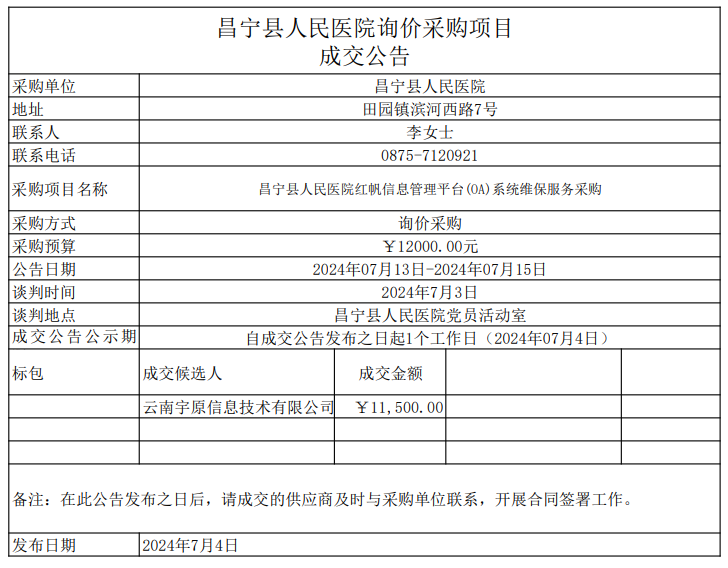 昌宁县人民医院询价采购项目
成交公告

| 采购单位 | 昌宁县人民医院 |
|---|---|
| 地址 | 田园镇滨河西路7号 |
| 联系人 | 李女士 |
| 联系电话 | 0875-7120921 |
| 采购项目名称 | 昌宁县人民医院红帆信息管理平台(OA)系统维保服务采购 |
| 采购方式 | 询价采购 |
| 采购预算 | ￥12000.00元 |
| 公告日期 | 2024年07月13日-2024年07月15日 |
| 谈判时间 | 2024年7月3日 |
| 谈判地点 | 昌宁县人民医院党员活动室 |
| 成交公告公示期 | 自成交公告发布之日起1个工作日（2024年07月4日） |

| 标包 | 成交候选人 | 成交金额 | | |
|---|---|---|---|---|
| | 云南宇原信息技术有限公司 | ￥11,500.00 | | |
| | | | | |
| | | | | |

备注：在此公告发布之日后，请成交的供应商及时与采购单位联系，开展合同签署工作。

| 发布日期 | 2024年7月4日 |
|---|---|